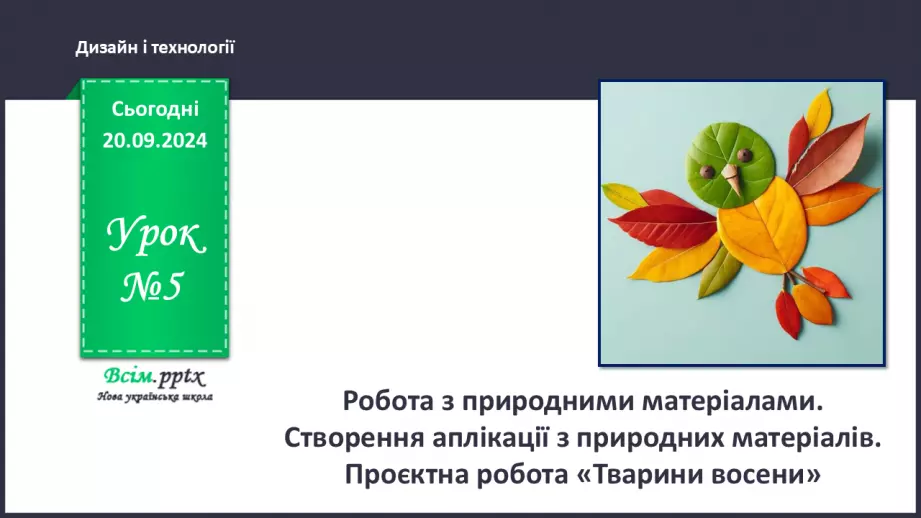 Дизайн і технології

Сьогодні 20.09.2024

Урок №5

Всім.pptx
Нова українська школа

Робота з природними матеріалами.
Створення аплікації з природних матеріалів.
Проєктна робота «Тварини восени»